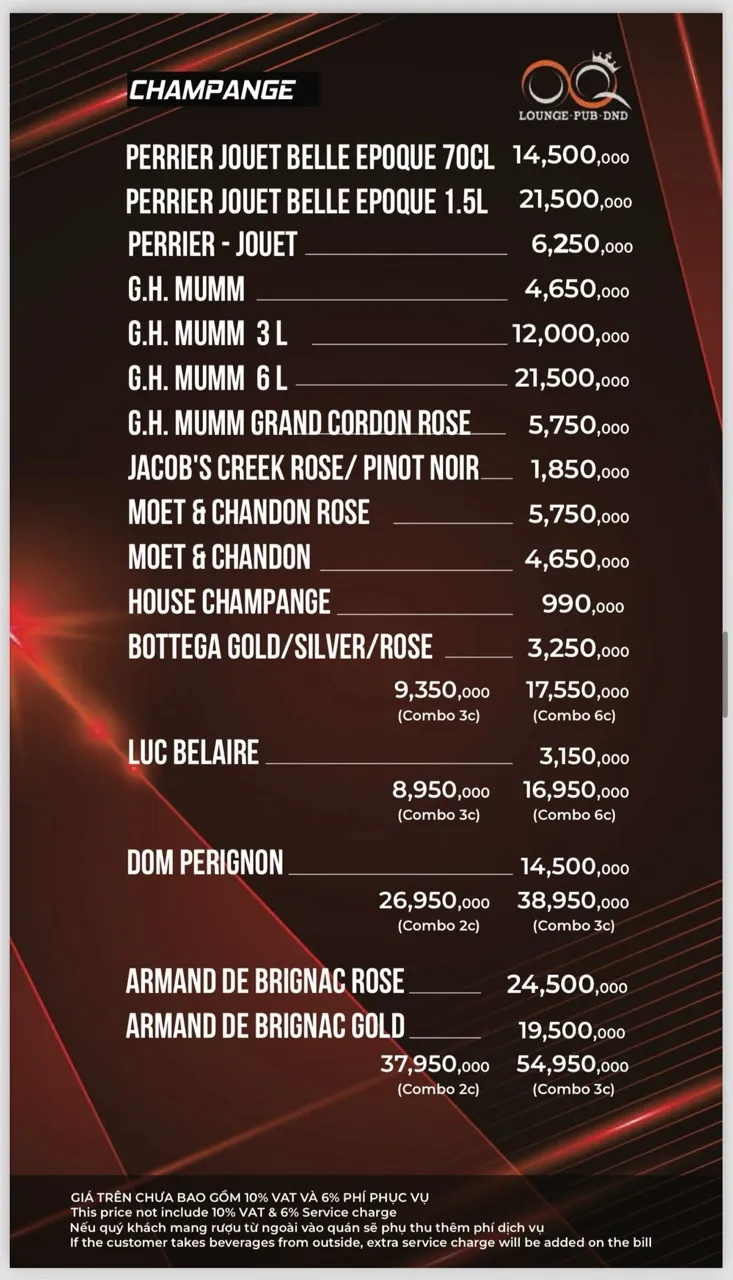 CHAMPANGE

OQ
LOUNGE·PUB·DND

PERRIER JOUET BELLE EPOQUE 70CL 14,500,000
PERRIER JOUET BELLE EPOQUE 1.5L 21,500,000
PERRIER - JOUET 6,250,000
G.H. MUMM 4,650,000
G.H. MUMM 3 L 12,000,000
G.H. MUMM 6 L 21,500,000
G.H. MUMM GRAND CORDON ROSE 5,750,000
JACOB'S CREEK ROSE/ PINOT NOIR 1,850,000
MOET & CHANDON ROSE 5,750,000
MOET & CHANDON 4,650,000
HOUSE CHAMPANGE 990,000
BOTTEGA GOLD/SILVER/ROSE 3,250,000
9,350,000 (Combo 3c) 17,550,000 (Combo 6c)
LUC BELAIRE 3,150,000
8,950,000 (Combo 3c) 16,950,000 (Combo 6c)
DOM PERIGNON 14,500,000
26,950,000 (Combo 2c) 38,950,000 (Combo 3c)

ARMAND DE BRIGNAC ROSE 24,500,000
ARMAND DE BRIGNAC GOLD 19,500,000
37,950,000 (Combo 2c) 54,950,000 (Combo 3c)

GIÁ TRÊN CHƯA BAO GỒM 10% VAT VÀ 6% PHÍ PHỤC VỤ
This price not include 10% VAT & 6% Service charge
Nếu quý khách mang rượu từ ngoài vào quán sẽ phụ thu thêm phí dịch vụ
If the customer takes beverages from outside, extra service charge will be added on the bill